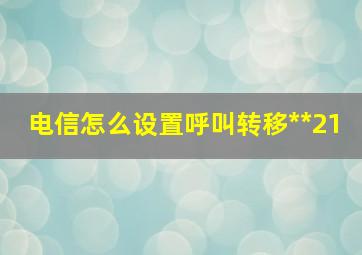 电信怎么设置呼叫转移**21